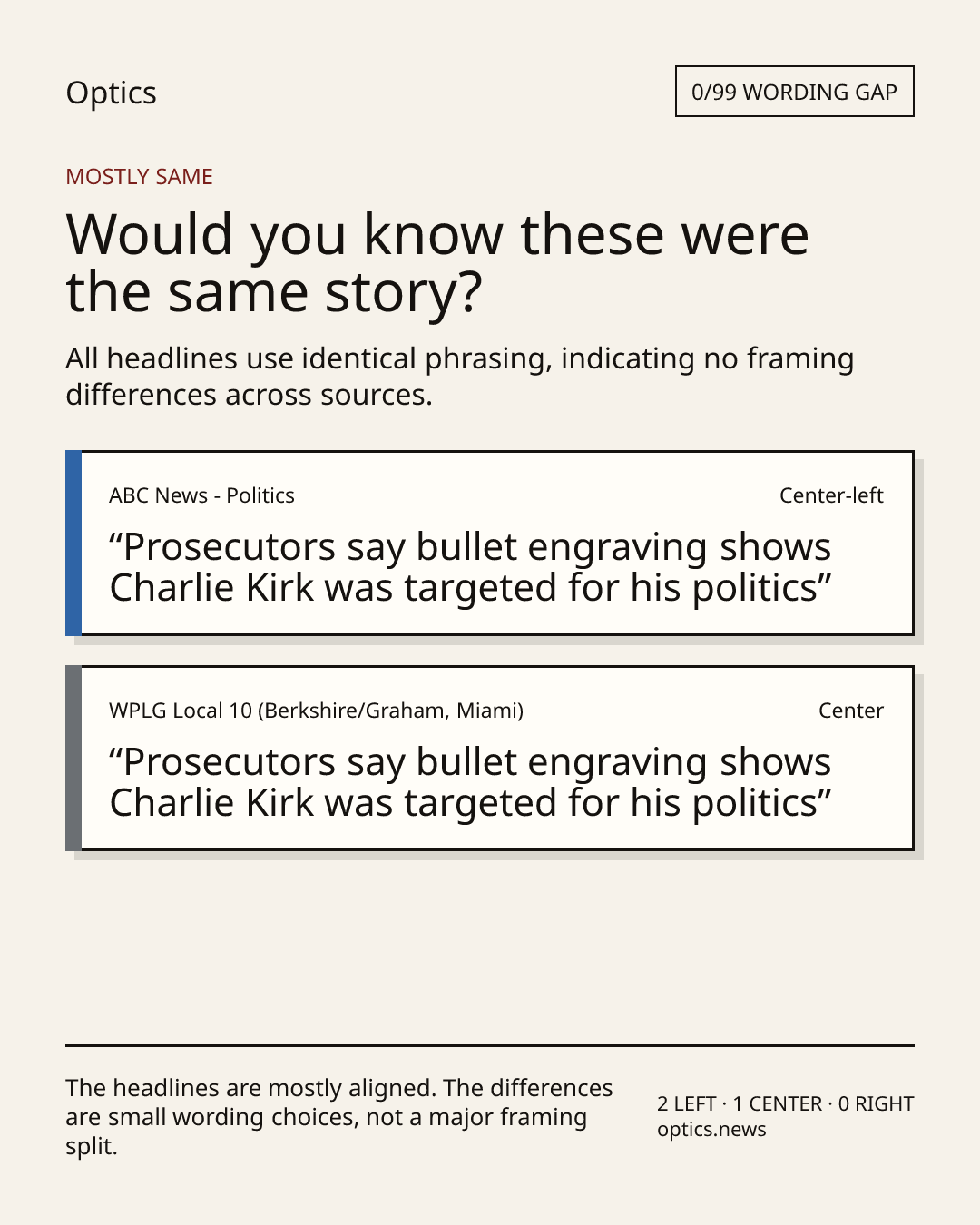 Optics

0/99 WORDING GAP

MOSTLY SAME

Would you know these were the same story?

All headlines use identical phrasing, indicating no framing differences across sources.

ABC News - Politics

Center-left

"Prosecutors say bullet engraving shows Charlie Kirk was targeted for his politics"

WPLG Local 10 (Berkshire/Graham, Miami)

Center

"Prosecutors say bullet engraving shows Charlie Kirk was targeted for his politics"

The headlines are mostly aligned. The differences are small wording choices, not a major framing split.

2 LEFT · 1 CENTER · 0 RIGHT
optics.news